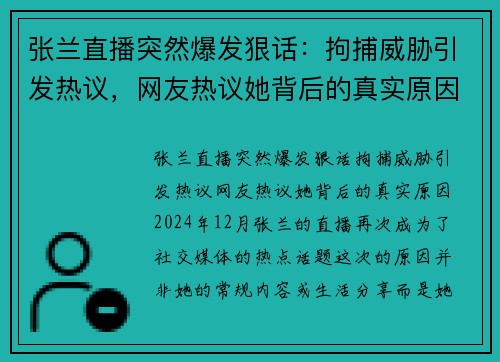 张兰直播突然爆发狠话：拘捕威胁引发热议，网友热议她背后的真实原因

张兰直播突然爆发狠话拘捕威胁引发热议网友热议她背后的真实原因2024年12月张兰的直播再次成为了社交媒体的热点话题这次的原因并非她的常规内容或生活分享而是她